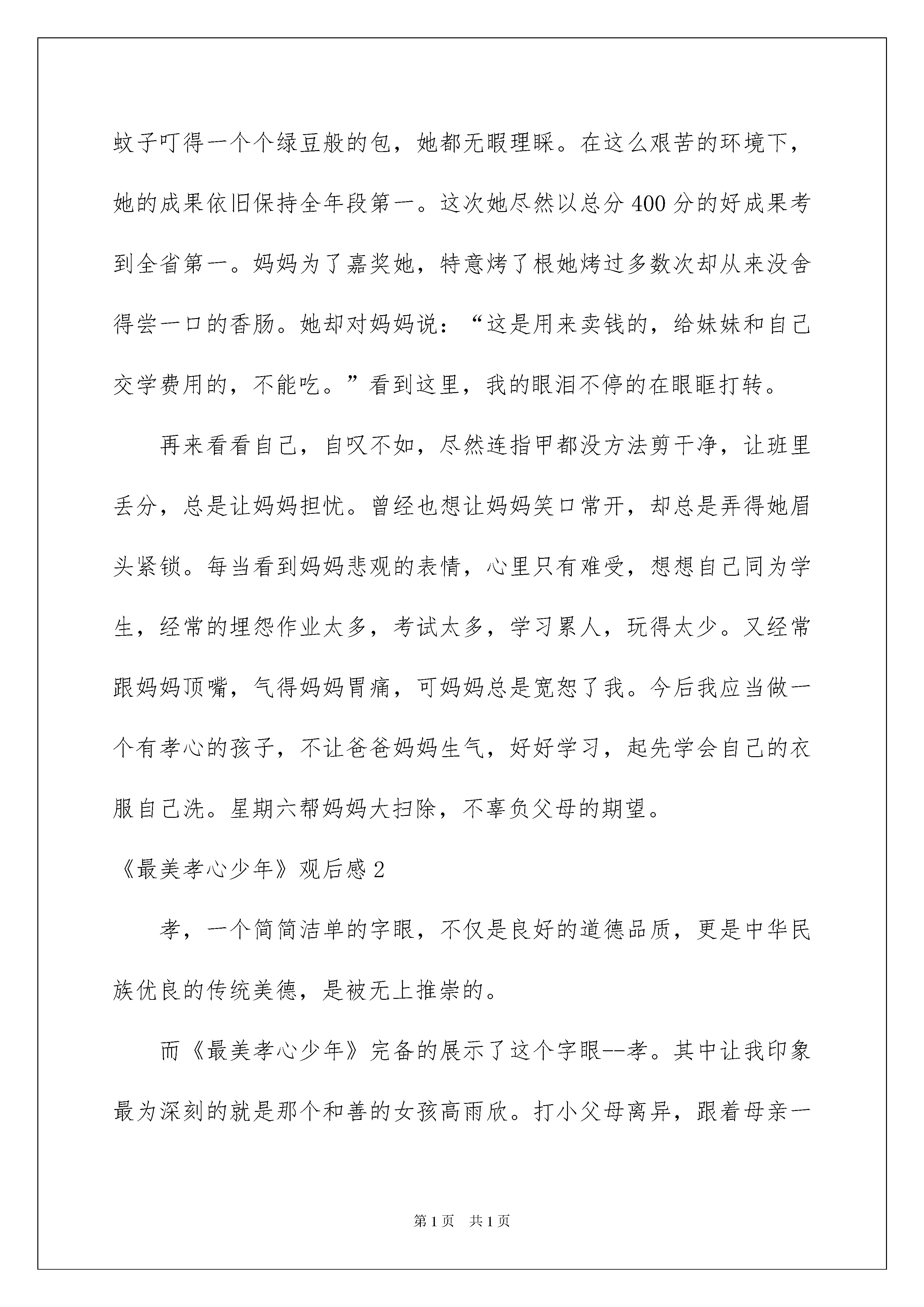 蚊子叮得一个个绿豆般的包，她都无暇理睬。在这么艰苦的环境下，她的成果依旧保持全年段第一。这次她尽然以总分400分的好成果考到全省第一。妈妈为了嘉奖她，特意烤了根她烤过多数次却从来没舍得尝一口的香肠。她却对妈妈说：“这是用来卖钱的，给妹妹和自己交学费用的，不能吃。”看到这里，我的眼泪不停的在眼眶打转。

再来看看自己，自叹不如，尽然连指甲都没方法剪干净，让班里丢分，总是让妈妈担忧。曾经也想让妈妈笑口常开，却总是弄得她眉头紧锁。每当看到妈妈悲观的表情，心里只有难受，想想自己同为学生，经常的埋怨作业太多，考试太多，学习累人，玩得太少。又经常跟妈妈顶嘴，气得妈妈胃痛，可妈妈总是宽恕了我。今后我应当做一个有孝心的孩子，不让爸爸妈妈生气，好好学习，起先学会自己的衣服自己洗。星期六帮妈妈大扫除，不辜负父母的期望。

《最美孝心少年》观后感2

孝，一个简简洁单的字眼，不仅是良好的道德品质，更是中华民族优良的传统美德，是被无上推崇的。

而《最美孝心少年》完备的展示了这个字眼--孝。其中让我印象最为深刻的就是那个和善的女孩高雨欣。打小父母离异，跟着母亲一

第1页 共1页